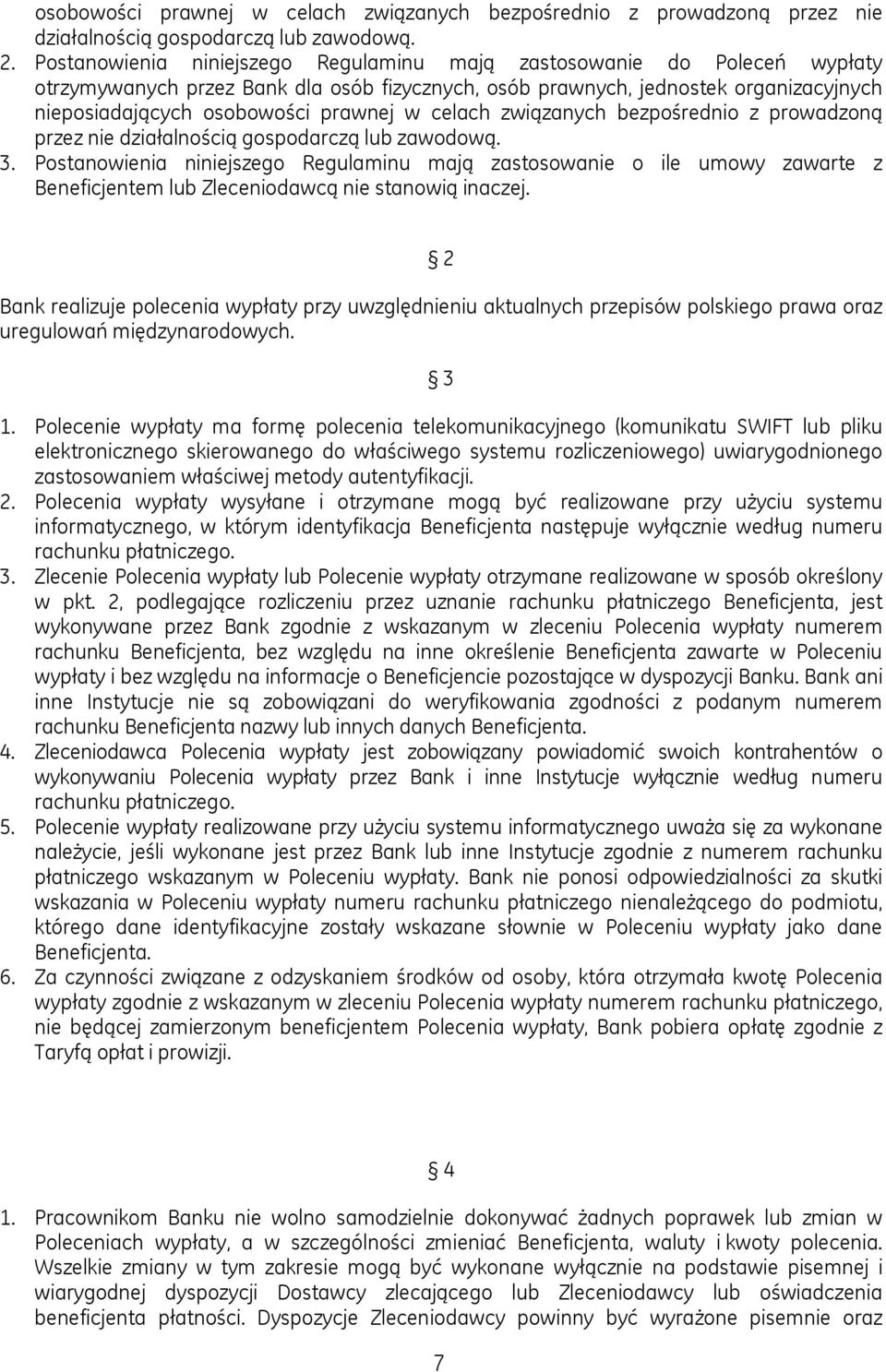 osobowości prawnej w celach związanych bezpośrednio z prowadzoną przez nie działalnością gospodarczą lub zawodową.
2. Postanowienia niniejszego Regulaminu mają zastosowanie do Poleceń wypłaty otrzymywanych przez Bank dla osób fizycznych, osób prawnych, jednostek organizacyjnych nieposiadających osobowości prawnej w celach związanych bezpośrednio z prowadzoną przez nie działalnością gospodarczą lub zawodową.
3. Postanowienia niniejszego Regulaminu mają zastosowanie o ile umowy zawarte z Beneficjentem lub Zleceniodawcą nie stanowią inaczej.

§ 2

Bank realizuje polecenia wypłaty przy uwzględnieniu aktualnych przepisów polskiego prawa oraz uregulowań międzynarodowych.

§ 3

1. Polecenie wypłaty ma formę polecenia telekomunikacyjnego (komunikatu SWIFT lub pliku elektronicznego skierowanego do właściwego systemu rozliczeniowego) uwiarygodnionego zastosowaniem właściwej metody autentyfikacji.
2. Polecenia wypłaty wysyłane i otrzymane mogą być realizowane przy użyciu systemu informatycznego, w którym identyfikacja Beneficjenta następuje wyłącznie według numeru rachunku płatniczego.
3. Zlecenie Polecenia wypłaty lub Polecenie wypłaty otrzymane realizowane w sposób określony w pkt. 2, podlegające rozliczeniu przez uznanie rachunku płatniczego Beneficjenta, jest wykonywane przez Bank zgodnie z wskazanym w zleceniu Polecenia wypłaty numerem rachunku Beneficjenta, bez względu na inne określenie Beneficjenta zawarte w Poleceniu wypłaty i bez względu na informacje o Beneficjencie pozostające w dyspozycji Banku. Bank ani inne Instytucje nie są zobowiązani do weryfikowania zgodności z podanym numerem rachunku Beneficjenta nazwy lub innych danych Beneficjenta.
4. Zleceniodawca Polecenia wypłaty jest zobowiązany powiadomić swoich kontrahentów o wykonywaniu Polecenia wypłaty przez Bank i inne Instytucje wyłącznie według numeru rachunku płatniczego.
5. Polecenie wypłaty realizowane przy użyciu systemu informatycznego uważa się za wykonane należycie, jeśli wykonane jest przez Bank lub inne Instytucje zgodnie z numerem rachunku płatniczego wskazanym w Poleceniu wypłaty. Bank nie ponosi odpowiedzialności za skutki wskazania w Poleceniu wypłaty numeru rachunku płatniczego nienależącego do podmiotu, którego dane identyfikacyjne zostały wskazane słownie w Poleceniu wypłaty jako dane Beneficjenta.
6. Za czynności związane z odzyskaniem środków od osoby, która otrzymała kwotę Polecenia wypłaty zgodnie z wskazanym w zleceniu Polecenia wypłaty numerem rachunku płatniczego, nie będącej zamierzonym beneficjentem Polecenia wypłaty, Bank pobiera opłatę zgodnie z Taryfą opłat i prowizji.

§ 4

1. Pracownikom Banku nie wolno samodzielnie dokonywać żadnych poprawek lub zmian w Poleceniach wypłaty, a w szczególności zmieniać Beneficjenta, waluty i kwoty polecenia. Wszelkie zmiany w tym zakresie mogą być wykonane wyłącznie na podstawie pisemnej i wiarygodnej dyspozycji Dostawcy zlecającego lub Zleceniodawcy lub oświadczenia beneficjenta płatności. Dyspozycje Zleceniodawcy powinny być wyrażone pisemnie oraz

7